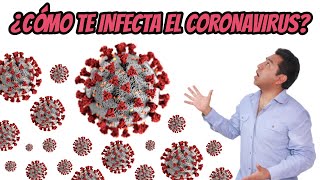 ¿CÓMO TE INFECTA EL CORONAVIRUS?